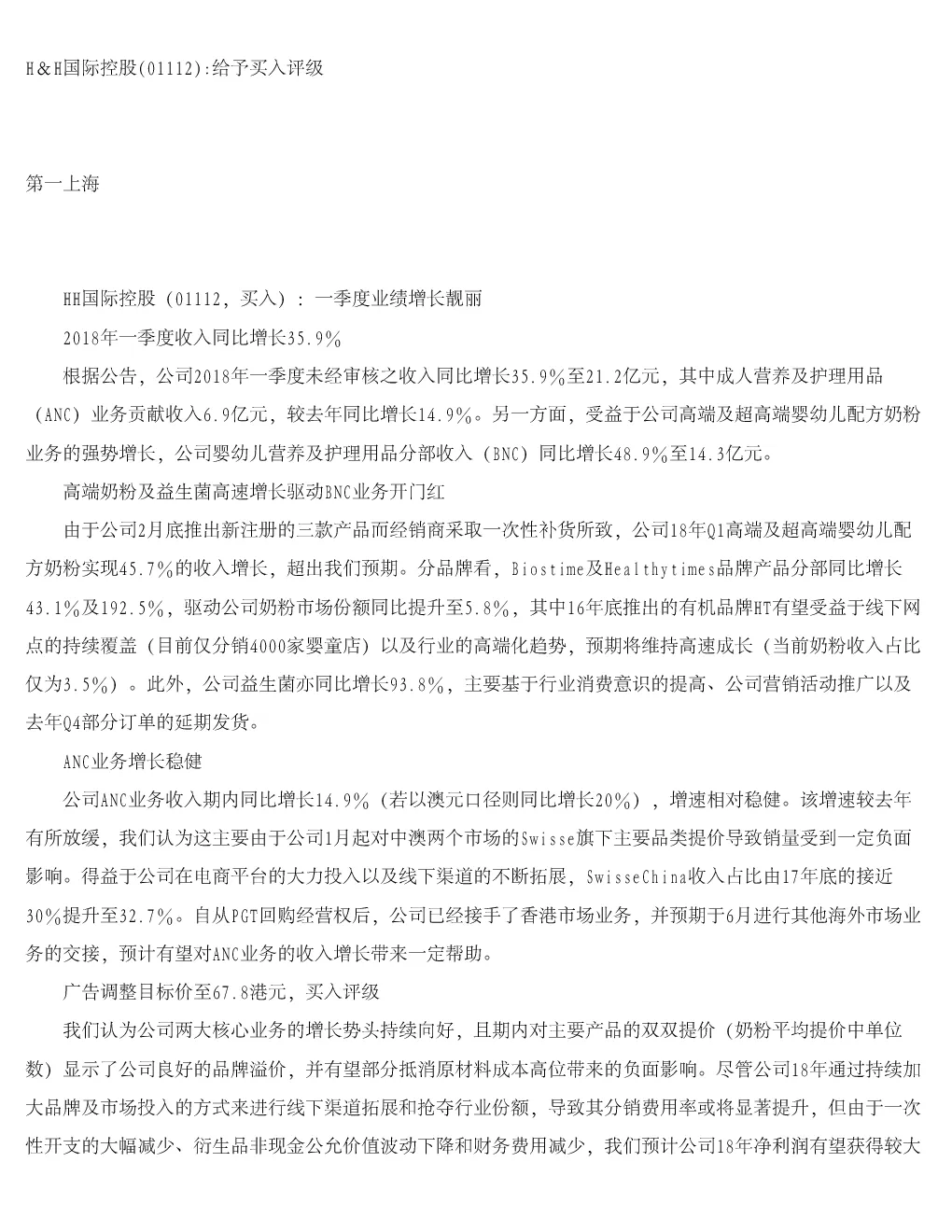 H&H国际控股(01112):给予买入评级

第一上海

HH国际控股（01112，买入）：一季度业绩增长靓丽

2018年一季度收入同比增长35.9%

根据公告，公司2018年一季度未经审核之收入同比增长35.9%至21.2亿元，其中成人营养及护理用品（ANC）业务贡献收入6.9亿元，较去年同比增长14.9%。另一方面，受益于公司高端及超高端婴幼儿配方奶粉业务的强势增长，公司婴幼儿营养及护理用品分部收入（BNC）同比增长48.9%至14.3亿元。

高端奶粉及益生菌高速增长驱动BNC业务开门红

由于公司2月底推出新注册的三款产品而经销商采取一次性补货所致，公司18年Q1高端及超高端婴幼儿配方奶粉实现45.7%的收入增长，超出我们预期。分品牌看，Biostime及Healthytimes品牌产品分部同比增长43.1%及192.5%，驱动公司奶粉市场份额同比提升至5.8%，其中16年底推出的有机品牌HT有望受益于线下网点的持续覆盖（目前仅分销4000家婴童店）以及行业的高端化趋势，预期将维持高速成长（当前奶粉收入占比仅为3.5%）。此外，公司益生菌亦同比增长93.8%，主要基于行业消费意识的提高、公司营销活动推广以及去年Q4部分订单的延期发货。

ANC业务增长稳健

公司ANC业务收入期内同比增长14.9%（若以澳元口径则同比增长20%），增速相对稳健。该增速较去年有所放缓，我们认为这主要由于公司1月起对中澳两个市场的Swisse旗下主要品类提价导致销量受到一定负面影响。得益于公司在电商平台的大力投入以及线下渠道的不断拓展，SwisseChina收入占比由17年底的接近30%提升至32.7%。自从PGT回购经营权后，公司已经接手了香港市场业务，并预期于6月进行其他海外市场业务的交接，预计有望对ANC业务的收入增长带来一定帮助。

广告调整目标价至67.8港元，买入评级

我们认为公司两大核心业务的增长势头持续向好，且期内对主要产品的双双提价（奶粉平均提价中单位数）显示了公司良好的品牌溢价，并有望部分抵消原材料成本高位带来的负面影响。尽管公司18年通过持续加大品牌及市场投入的方式来进行线下渠道拓展和抢夺行业份额，导致其分销费用率或将显著提升，但由于一次性开支的大幅减少、衍生品非现金公允价值波动下降和财务费用减少，我们预计公司18年净利润有望获得较大